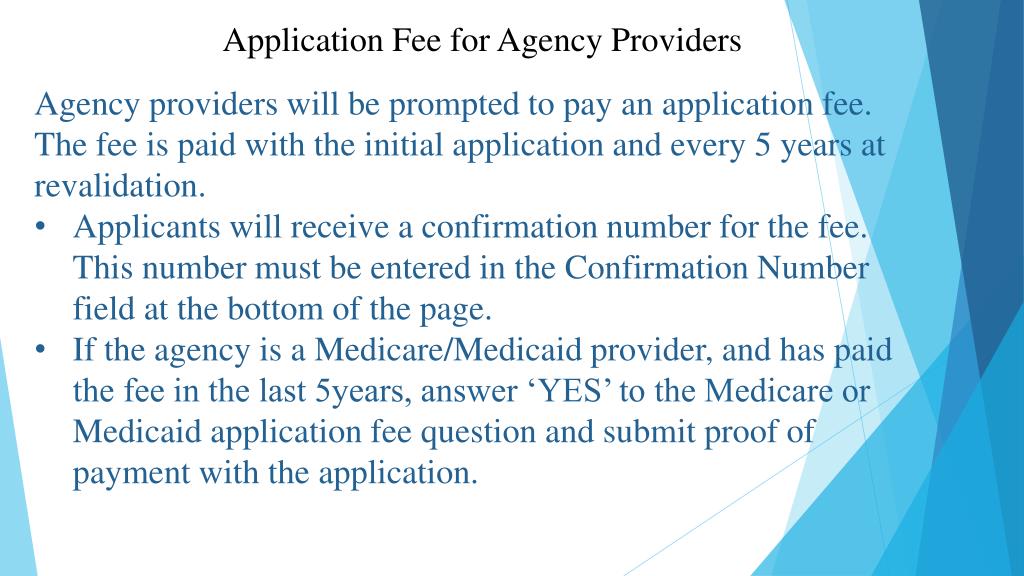 Application Fee for Agency Providers

Agency providers will be prompted to pay an application fee. The fee is paid with the initial application and every 5 years at revalidation.

• Applicants will receive a confirmation number for the fee. This number must be entered in the Confirmation Number field at the bottom of the page.
• If the agency is a Medicare/Medicaid provider, and has paid the fee in the last 5years, answer ‘YES’ to the Medicare or Medicaid application fee question and submit proof of payment with the application.